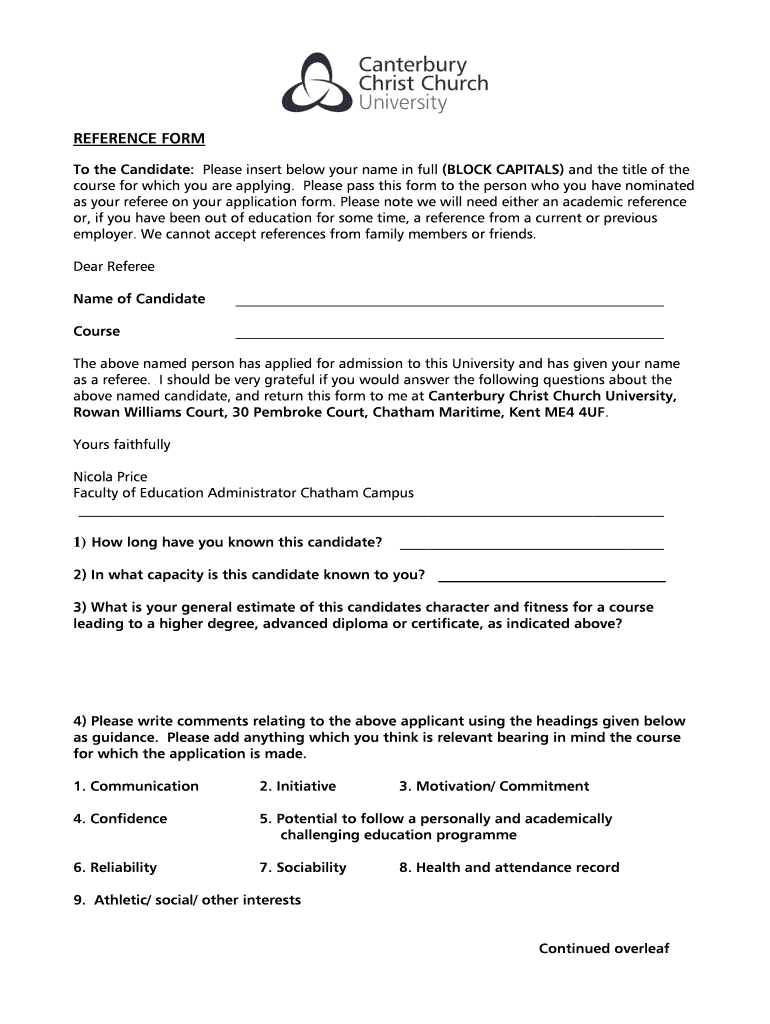 Canterbury
Christ Church
University

REFERENCE FORM

To the Candidate: Please insert below your name in full (BLOCK CAPITALS) and the title of the course for which you are applying. Please pass this form to the person who you have nominated as your referee on your application form. Please note we will need either an academic reference or, if you have been out of education for some time, a reference from a current or previous employer. We cannot accept references from family members or friends.

Dear Referee

Name of Candidate ____________________

Course ____________________

The above named person has applied for admission to this University and has given your name as a referee. I should be very grateful if you would answer the following questions about the above named candidate, and return this form to me at Canterbury Christ Church University, Rowan Williams Court, 30 Pembroke Court, Chatham Maritime, Kent ME4 4UF.

Yours faithfully

Nicola Price
Faculty of Education Administrator Chatham Campus

1) How long have you known this candidate? ____________________

2) In what capacity is this candidate known to you? ____________________

3) What is your general estimate of this candidates character and fitness for a course leading to a higher degree, advanced diploma or certificate, as indicated above?

4) Please write comments relating to the above applicant using the headings given below as guidance. Please add anything which you think is relevant bearing in mind the course for which the application is made.

1. Communication 2. Initiative 3. Motivation/ Commitment

4. Confidence 5. Potential to follow a personally and academically challenging education programme

6. Reliability 7. Sociability 8. Health and attendance record

9. Athletic/ social/ other interests

Continued overleaf